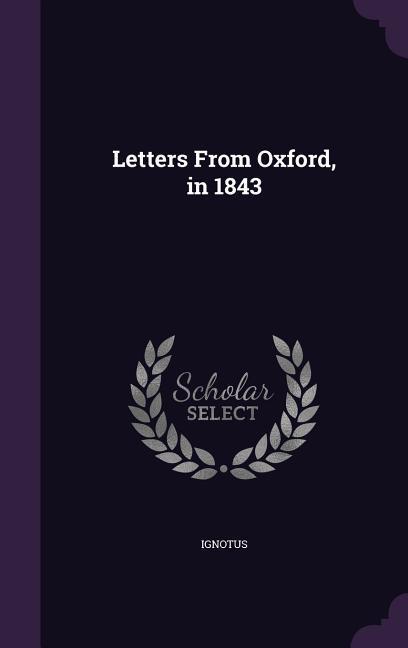 Letters From Oxford, in 1843

Scholar SELECT

IGNOTUS